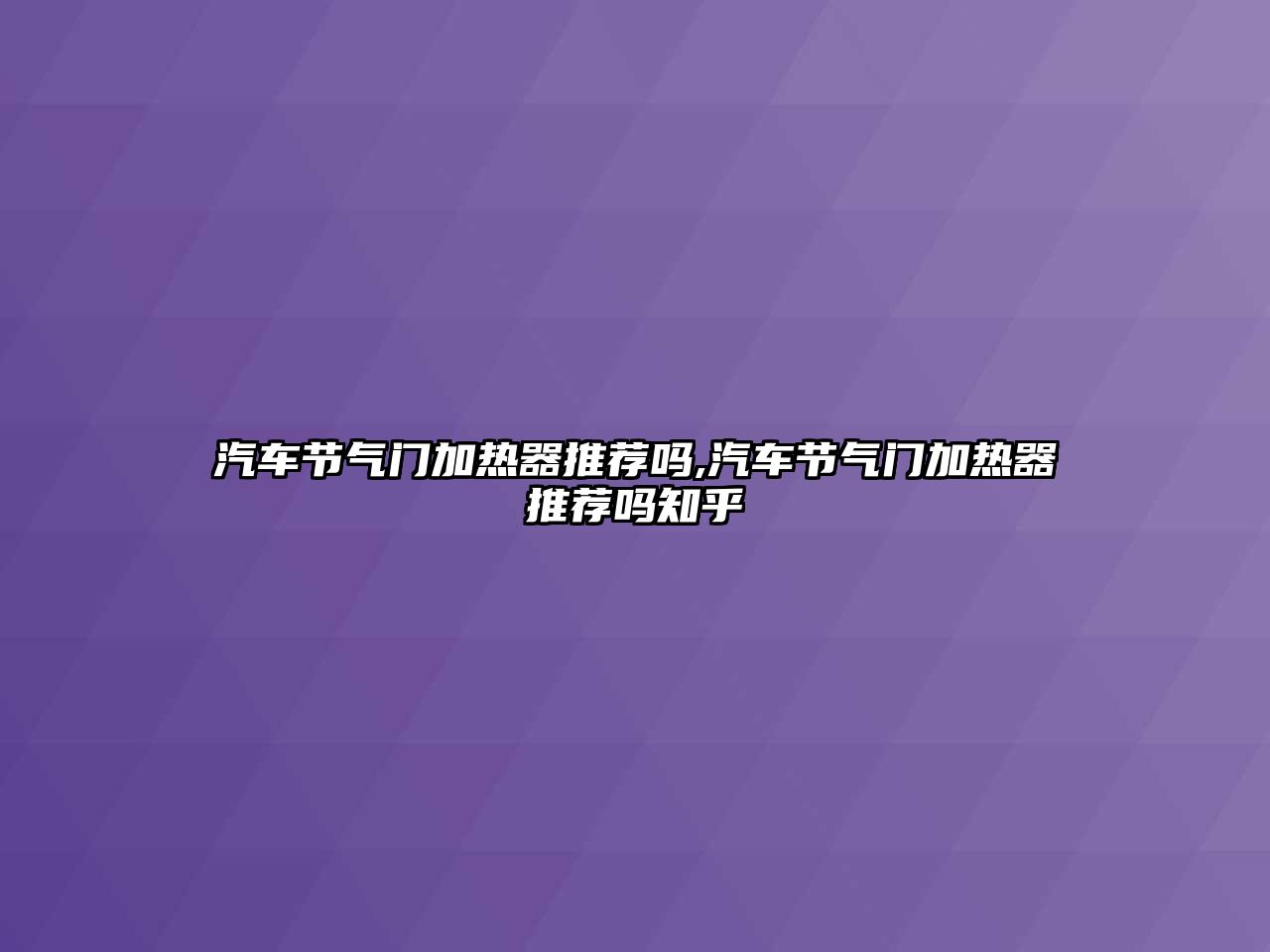 汽车节气门加热器推荐吗,汽车节气门加热器推荐吗知乎